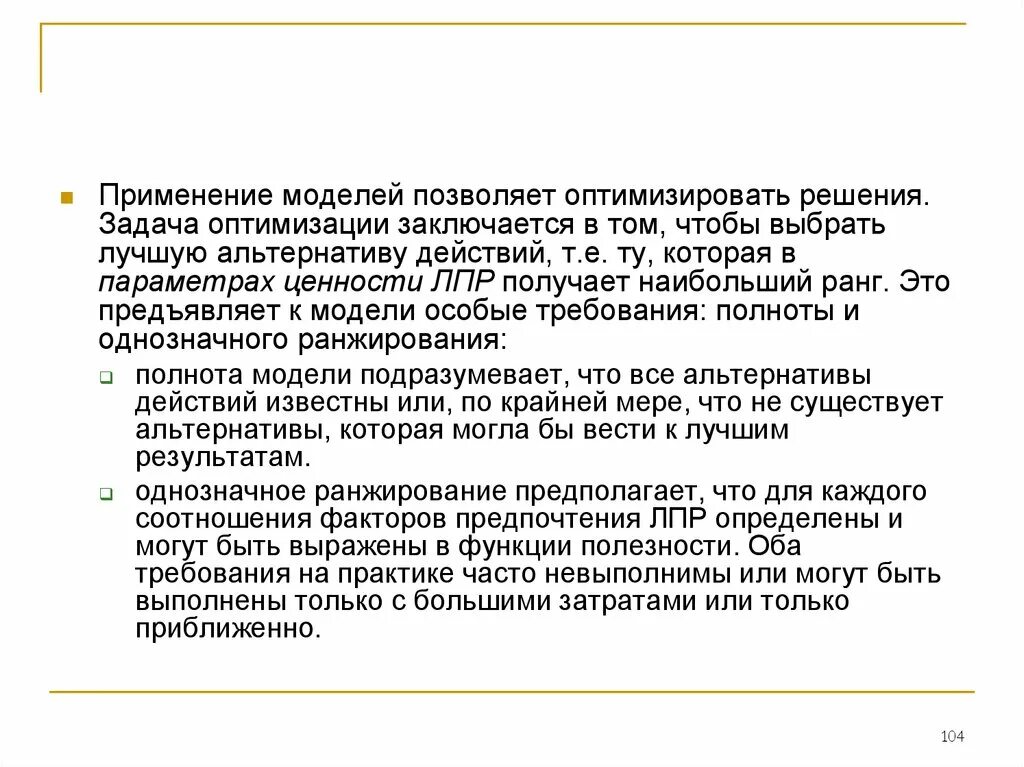 Применение моделей позволяет оптимизировать решения. Задача оптимизации заключается в том, чтобы выбрать лучшую альтернативу действий, т.е. ту, которая в параметрах ценности ЛПР получает наибольший ранг. Это предъявляет к модели особые требования: полноты и однозначного ранжирования:

полнота модели подразумевает, что все альтернативы действий известны или, по крайней мере, что не существует альтернативы, которая могла бы вести к лучшим результатам.

однозначное ранжирование предполагает, что для каждого соотношения факторов предпочтения ЛПР определены и могут быть выражены в функции полезности. Оба требования на практике часто невыполнимы или могут быть выполнены только с большими затратами или только приближенно.

104